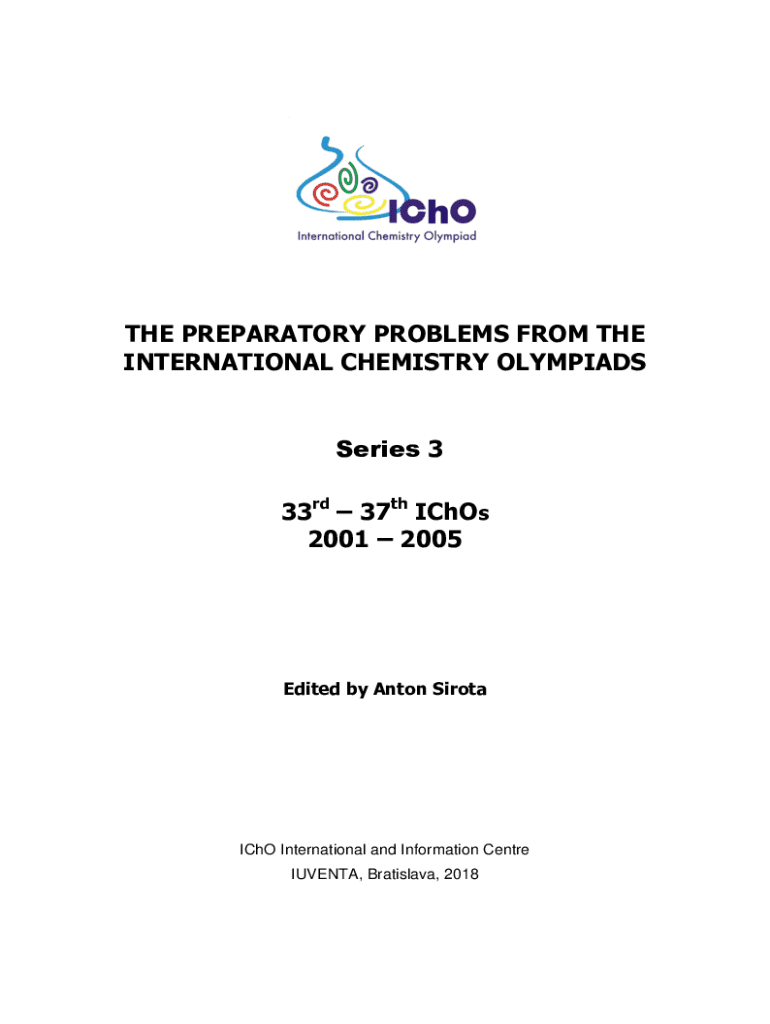 IChO
International Chemistry Olympiad

THE PREPARATORY PROBLEMS FROM THE INTERNATIONAL CHEMISTRY OLYMPIADS

Series 3

33$^{rd}$ – 37$^{th}$ IChOs
2001 – 2005

Edited by Anton Sirota

IChO International and Information Centre
IUVENTA, Bratislava, 2018